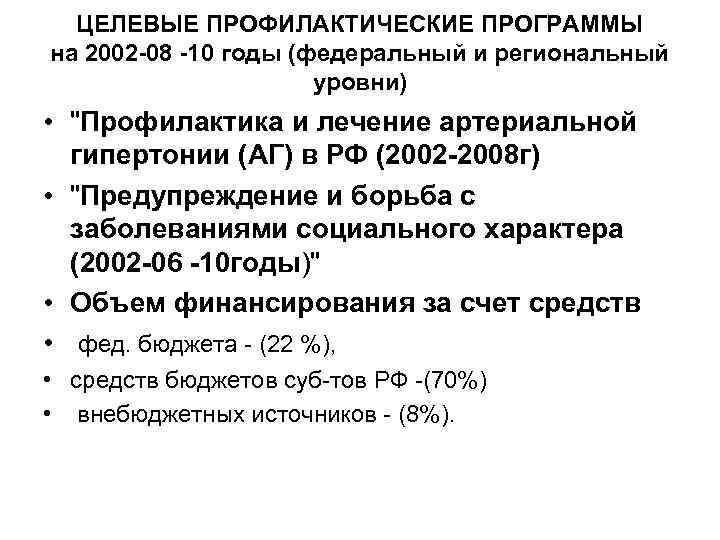 ЦЕЛЕВЫЕ ПРОФИЛАКТИЧЕСКИЕ ПРОГРАММЫ на 2002-08 -10 годы (федеральный и региональный уровни)

• "Профилактика и лечение артериальной гипертонии (АГ) в РФ (2002-2008г)

• "Предупреждение и борьба с заболеваниями социального характера (2002-06 -10годы)"

• Объем финансирования за счет средств

• фед. бюджета - (22 %),

• средств бюджетов суб-тов РФ -(70%)

• внебюджетных источников - (8%).